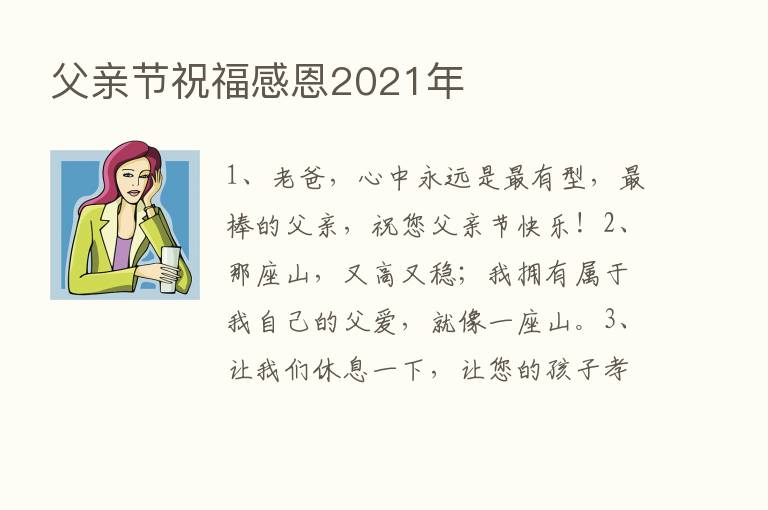 父亲节祝福感恩2021年

1、老爸，心中永远是最有型，最棒的父亲，祝您父亲节快乐！2、那座山，又高又稳；我拥有属于我自己的父爱，就像一座山。3、让我们休息一下，让您的孩子孝